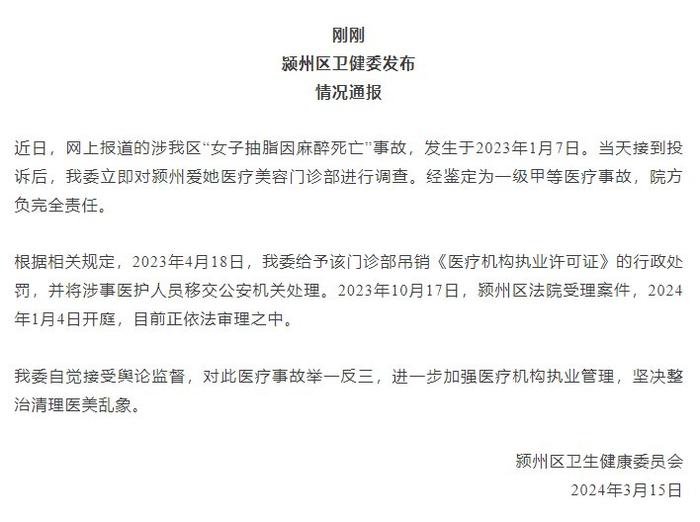 刚刚
颍州区卫健委发布
情况通报

近日，网上报道的涉我区“女子抽脂因麻醉死亡”事故，发生于2023年1月7日。当天接到投诉后，我委立即对颍州爱她医疗美容门诊部进行调查。经鉴定为一级甲等医疗事故，院方负完全责任。

根据相关规定，2023年4月18日，我委给予该门诊部吊销《医疗机构执业许可证》的行政处罚，并将涉事医护人员移交公安机关处理。2023年10月17日，颍州区法院受理案件，2024年1月4日开庭，目前正依法审理之中。

我委自觉接受舆论监督，对此医疗事故举一反三，进一步加强医疗机构执业管理，坚决整治清理医美乱象。

颍州区卫生健康委员会
2024年3月15日